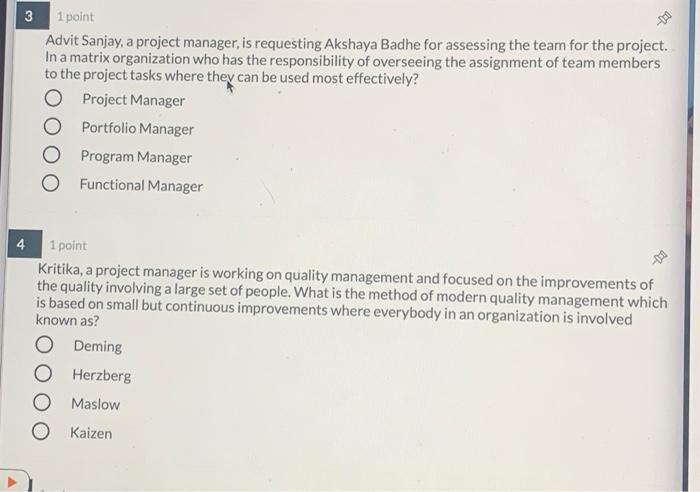 3

1 point

Advit Sanjay, a project manager, is requesting Akshaya Badhe for assessing the team for the project. In a matrix organization who has the responsibility of overseeing the assignment of team members to the project tasks where they can be used most effectively?

Project Manager

Portfolio Manager

Program Manager

Functional Manager

4

1 point

Kritika, a project manager is working on quality management and focused on the improvements of the quality involving a large set of people. What is the method of modern quality management which is based on small but continuous improvements where everybody in an organization is involved known as?

Deming

Herzberg

Maslow

Kaizen